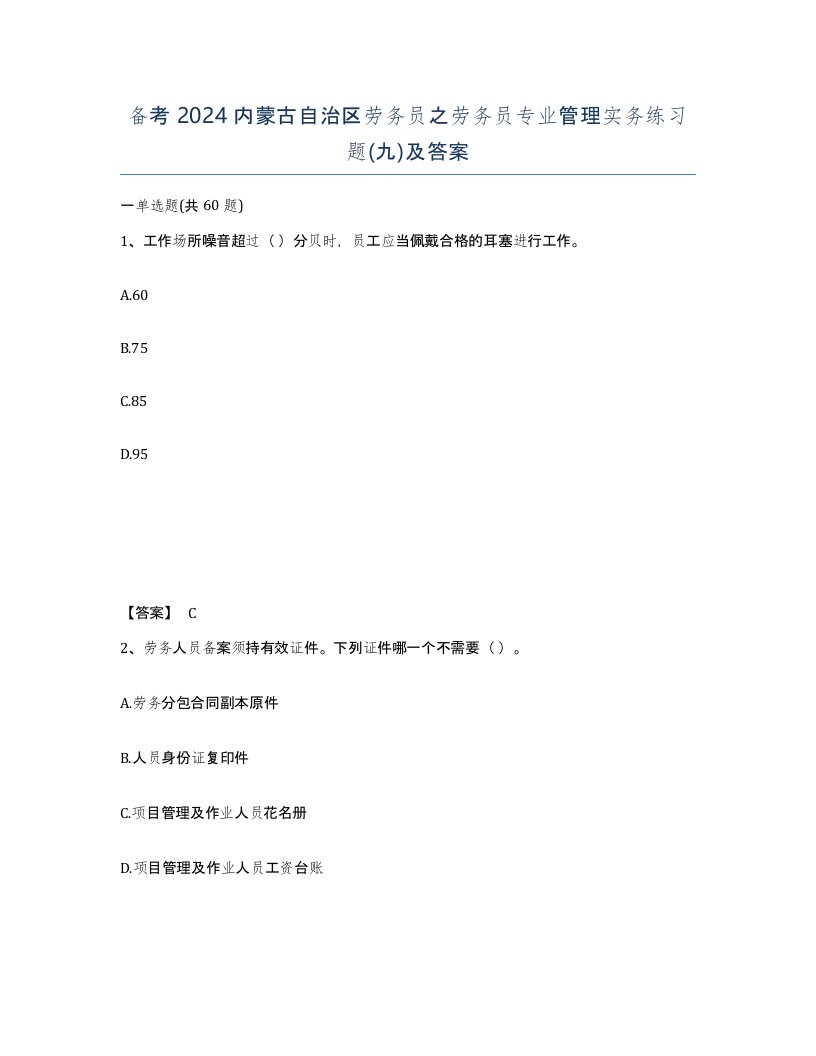 备考 2024 内蒙古自治区劳务员之劳务员专业管理实务练习题(九)及答案

一单选题(共 60 题)

1、工作场所噪音超过（ ）分贝时，员工应当佩戴合格的耳塞进行工作。

A.60

B.75

C.85

D.95

【答案】 C

2、劳务人员备案须持有效证件。下列证件哪一个不需要（ ）。

A.劳务分包合同副本原件

B.人员身份证复印件

C.项目管理及作业人员花名册

D.项目管理及作业人员工资台账